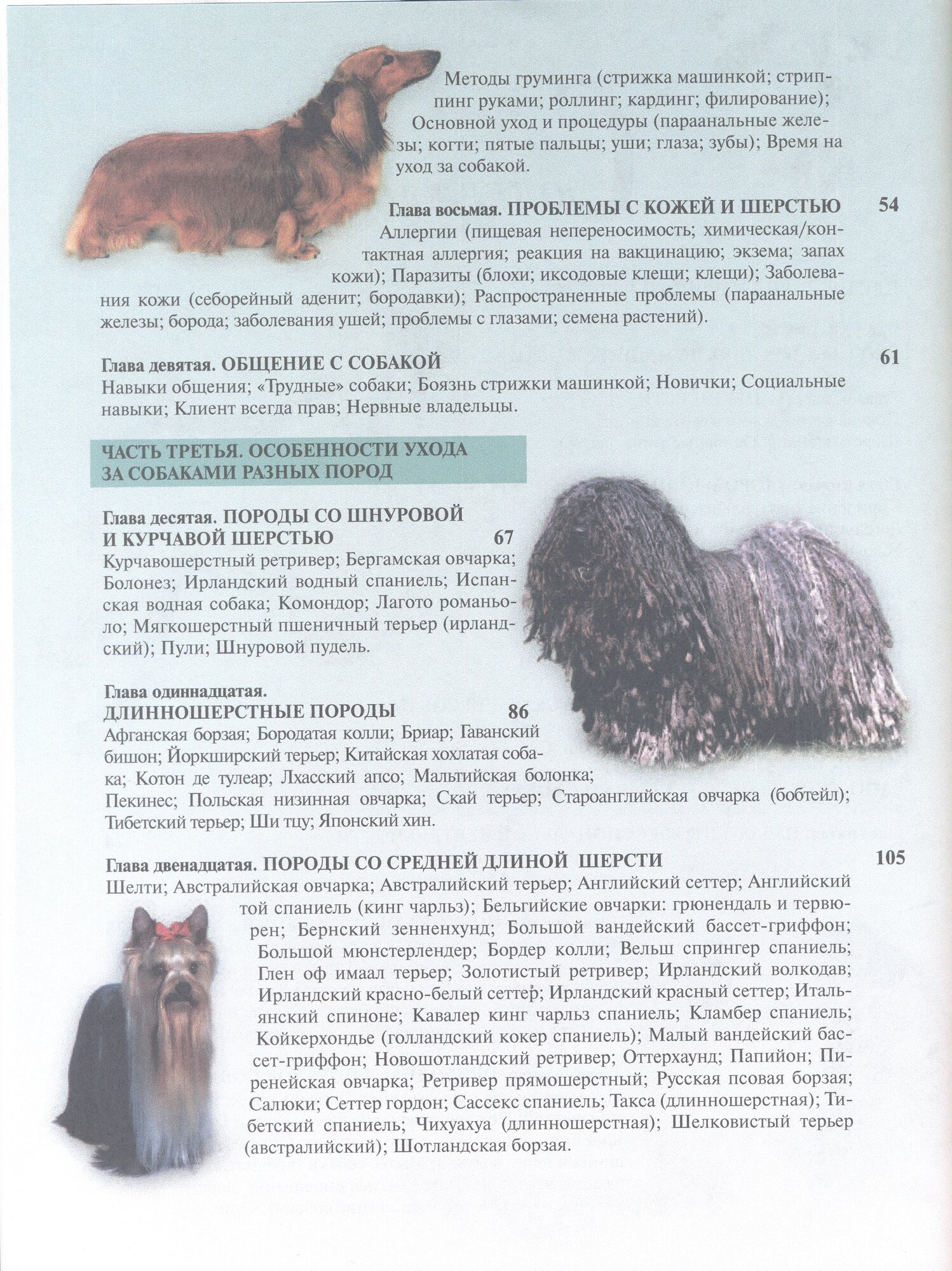 Методы груминга (стрижка машинкой; стриппинг руками; роллинг; кардинг; филирование); Основной уход и процедуры (параанальные железы; когти; пятые пальцы; уши; глаза; зубы); Время на уход за собакой.

Глава восьмая. ПРОБЛЕМЫ С КОЖЕЙ И ШЕРСТЬЮ 54
Аллергии (пищевая непереносимость; химическая/контактная аллергия; реакция на вакцинацию; экзема; запах кожи); Паразиты (блохи; иксодовые клещи; клещи); Заболевания кожи (себорейный аденит; бородавки); Распространенные проблемы (параанальные железы; борода; заболевания ушей; проблемы с глазами; семена растений).

Глава девятая. ОБЩЕНИЕ С СОБАКОЙ 61
Навыки общения; «Трудные» собаки; Боязнь стрижки машинкой; Новички; Социальные навыки; Клиент всегда прав; Нервные владельцы.

ЧАСТЬ ТРЕТЬЯ. ОСОБЕННОСТИ УХОДА ЗА СОБАКАМИ РАЗНЫХ ПОРОД

Глава десятая. ПОРОДЫ СО ШНУРОВОЙ И КУРЧАВОЙ ШЕРСТЬЮ 67
Курчавошерстный ретривер; Бергамская овчарка; Болонез; Ирландский водный спаниель; Испанская водная собака; Комондор; Лагото романьоло; Мягкошерстный пшеничный терьер (ирландский); Пули; Шнуровой пудель.

Глава одиннадцатая.
ДЛИННОШЕРСТНЫЕ ПОРОДЫ 86
Афганская борзая; Бородатая колли; Бриар; Гаванский бишон; Йоркширский терьер; Китайская хохлатая собака; Котон де тулеар; Лхасский апсо; Мальтийская болонка; Пекинес; Польская низинная овчарка; Скай терьер; Староанглийская овчарка (бобтейл); Тибетский терьер; Ши тцу; Японский хин.

Глава двенадцатая. ПОРОДЫ СО СРЕДНЕЙ ДЛИНОЙ ШЕРСТИ 105
Шелти; Австралийская овчарка; Австралийский терьер; Английский сеттер; Английский той спаниель (кинг чарльз); Бельгийские овчарки: грюнендаль и тервюрен; Бернский зенненхунд; Большой вандейский бассет-гриффон; Большой мюнстерлендер; Бордер колли; Вельш спрингер спаниель; Глен оф имаал терьер; Золотистый ретривер; Ирландский волкодав; Ирландский красно-белый сеттер; Ирландский красный сеттер; Итальянский спиноне; Кавалер кинг чарльз спаниель; Кламбер спаниель; Койкерхондье (голландский кокер спаниель); Малый вандейский бассет-гриффон; Новошотландский ретривер; Оттерхаунд; Папийон; Пиренейская овчарка; Ретривер прямошерстный; Русская псовая борзая; Салюки; Сеттер гордон; Сассекс спаниель; Такса (длинношерстная); Тибетский спаниель; Чихуахуа (длинношерстная); Шелковистый терьер (австралийский); Шотландская борзая.